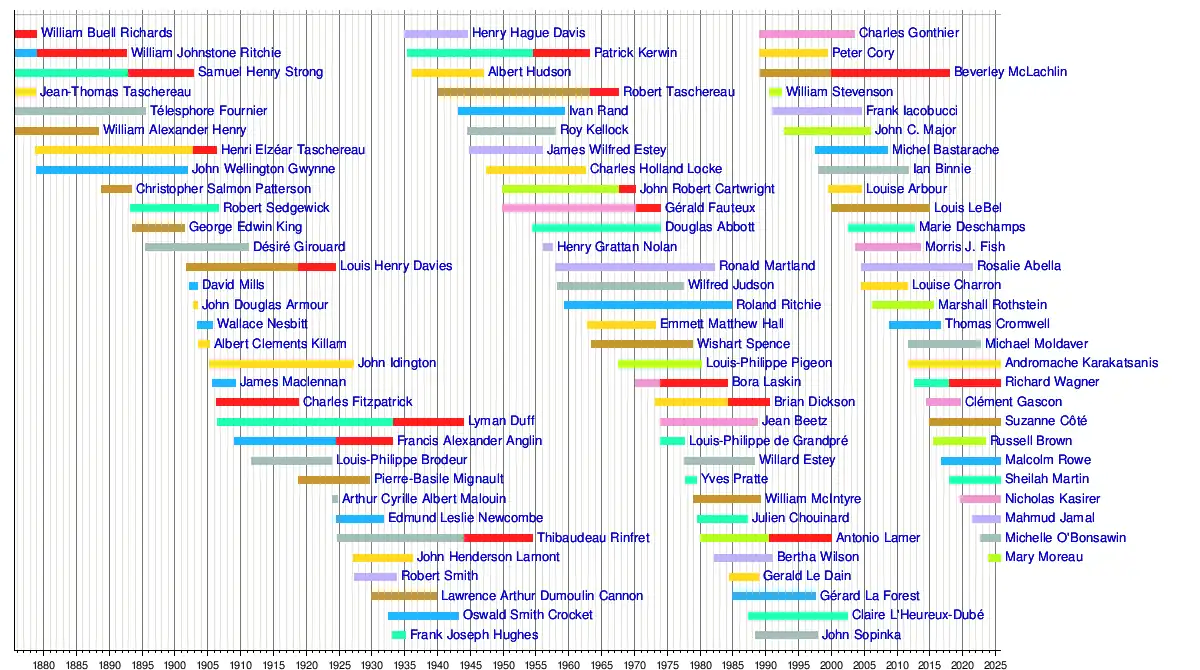 William Buell Richards
William Johnstone Ritchie
Samuel Henry Strong
Jean-Thomas Taschereau
Télesphore Fournier
William Alexander Henry
Henri Elzéar Taschereau
John Wellington Gwynne
Christopher Salmon Patterson
Robert Sedgewick
George Edwin King
Désiré Girouard
Louis Henry Davies
David Mills
John Douglas Armour
Wallace Nesbitt
Albert Clements Killam
John Idington
James Maclennan
Charles Fitzpatrick
Lyman Duff
Francis Alexander Anglin
Louis-Philippe Brodeur
Pierre-Basile Mignault
Arthur Cyrille Albert Malouin
Edmund Leslie Newcombe
Thibaudeau Rinfret
John Henderson Lamont
Robert Smith
Lawrence Arthur Dumoulin Cannon
Oswald Smith Crocket
Frank Joseph Hughes

Henry Hague Davis
Patrick Kerwin
Albert Hudson
Robert Taschereau
Ivan Rand
Roy Kellock
James Wilfred Estey
Charles Holland Locke
John Robert Cartwright
Gérald Fauteux
Douglas Abbott
Henry Grattan Nolan
Ronald Martland
Wilfred Judson
Roland Ritchie
Emmett Matthew Hall
Wishart Spence
Louis-Philippe Pigeon
Bora Laskin
Brian Dickson
Jean Beetz
Louis-Philippe de Grandpré
Willard Estey
Yves Pratte
William McIntyre
Julien Chouinard
Antonio Lamer
Bertha Wilson
Gerald Le Dain
Gérard La Forest
Claire L'Heureux-Dubé
John Sopinka

Charles Gonthier
Peter Cory
Beverley McLachlin
William Stevenson
Frank Iacobucci
John C. Major
Michel Bastarache
Ian Binnie
Louise Arbour
Louis LeBel
Marie Deschamps
Morris J. Fish
Rosalie Abella
Louise Charron
Marshall Rothstein
Thomas Cromwell
Michael Moldaver
Andromache Karakatsanis
Richard Wagner
Clément Gascon
Suzanne Côté
Russell Brown
Malcolm Rowe
Sheilah Martin
Nicholas Kasirer
Mahmud Jamal
Michelle O'Bonsawin
Mary Moreau

1880 1885 1890 1895 1900 1905 1910 1915 1920 1925 1930 1935 1940 1945 1950 1955 1960 1965 1970 1975 1980 1985 1990 1995 2000 2005 2010 2015 2020 2025